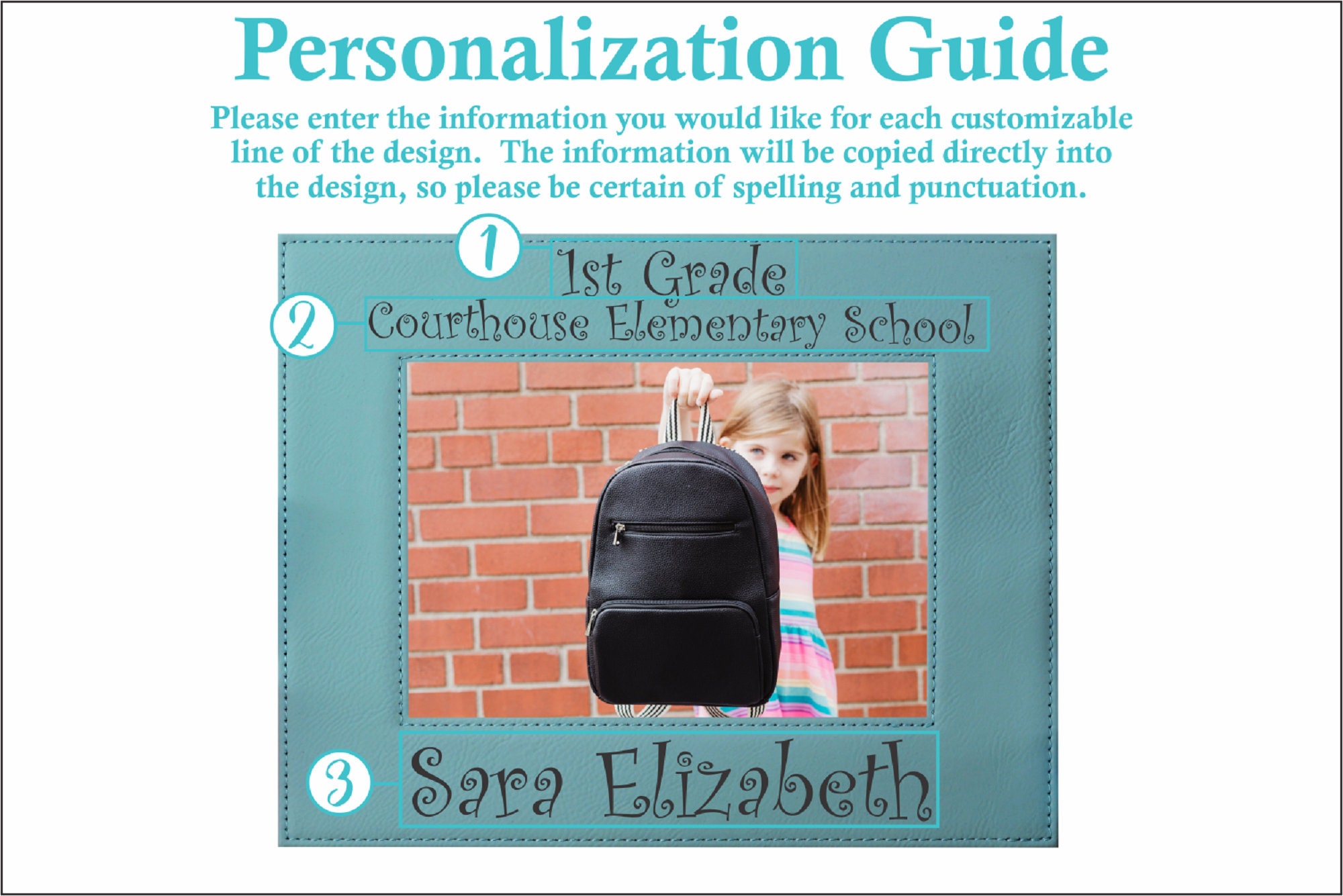 Personalization Guide

Please enter the information you would like for each customizable line of the design. The information will be copied directly into the design, so please be certain of spelling and punctuation.

1 1st Grade

2 Courthouse Elementary School

3 Sara Elizabeth